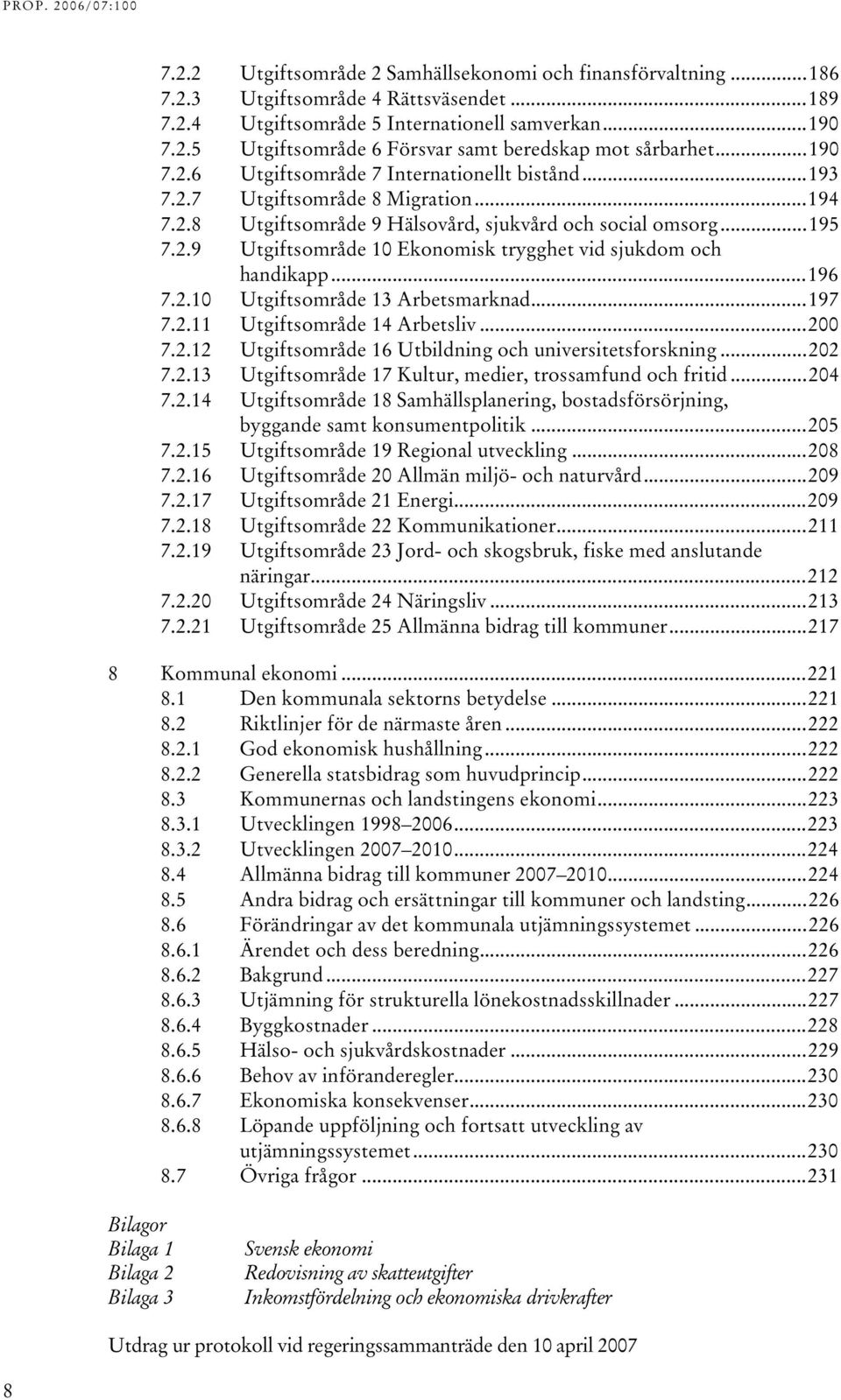 PROP. 2006/07:100

7.2.2 Utgiftsområde 2 Samhällsekonomi och finansförvaltning ...186
7.2.3 Utgiftsområde 4 Rättsväsendet ...189
7.2.4 Utgiftsområde 5 Internationell samverkan...190
7.2.5 Utgiftsområde 6 Försvar samt beredskap mot sårbarhet...190
7.2.6 Utgiftsområde 7 Internationellt bistånd...193
7.2.7 Utgiftsområde 8 Migration...194
7.2.8 Utgiftsområde 9 Hälsovård, sjukvård och social omsorg...195
7.2.9 Utgiftsområde 10 Ekonomisk trygghet vid sjukdom och handikapp...196
7.2.10 Utgiftsområde 13 Arbetsmarknad...197
7.2.11 Utgiftsområde 14 Arbetsliv...200
7.2.12 Utgiftsområde 16 Utbildning och universitetsforskning...202
7.2.13 Utgiftsområde 17 Kultur, medier, trossamfund och fritid...204
7.2.14 Utgiftsområde 18 Samhällsplanering, bostadsförsörjning, byggande samt konsumentpolitik...205
7.2.15 Utgiftsområde 19 Regional utveckling...208
7.2.16 Utgiftsområde 20 Allmän miljö- och naturvård...209
7.2.17 Utgiftsområde 21 Energi...209
7.2.18 Utgiftsområde 22 Kommunikationer...211
7.2.19 Utgiftsområde 23 Jord- och skogsbruk, fiske med anslutande näringar...212
7.2.20 Utgiftsområde 24 Näringsliv...213
7.2.21 Utgiftsområde 25 Allmänna bidrag till kommuner...217

8 Kommunal ekonomi...221
8.1 Den kommunala sektorns betydelse...221
8.2 Riktlinjer för de närmaste åren...222
8.2.1 God ekonomisk hushållning...222
8.2.2 Generella statsbidrag som huvudprincip...222
8.3 Kommunernas och landstingens ekonomi...223
8.3.1 Utvecklingen 1998–2006...223
8.3.2 Utvecklingen 2007–2010...224
8.4 Allmänna bidrag till kommuner 2007–2010...224
8.5 Andra bidrag och ersättningar till kommuner och landsting...226
8.6 Förändringar av det kommunala utjämningssystemet...226
8.6.1 Ärendet och dess beredning...226
8.6.2 Bakgrund...227
8.6.3 Utjämning för strukturella lönekostnadsskillnader...227
8.6.4 Byggkostnader...228
8.6.5 Hälso- och sjukvårdskostnader...229
8.6.6 Behov av införanderegler...230
8.6.7 Ekonomiska konsekvenser...230
8.6.8 Löpande uppföljning och fortsatt utveckling av utjämningssystemet...230
8.7 Övriga frågor...231

Bilagor
Bilaga 1 Svensk ekonomi
Bilaga 2 Redovisning av skatteutgifter
Bilaga 3 Inkomstfördelning och ekonomiska drivkrafter

Utdrag ur protokoll vid regeringssammanträde den 10 april 2007

8